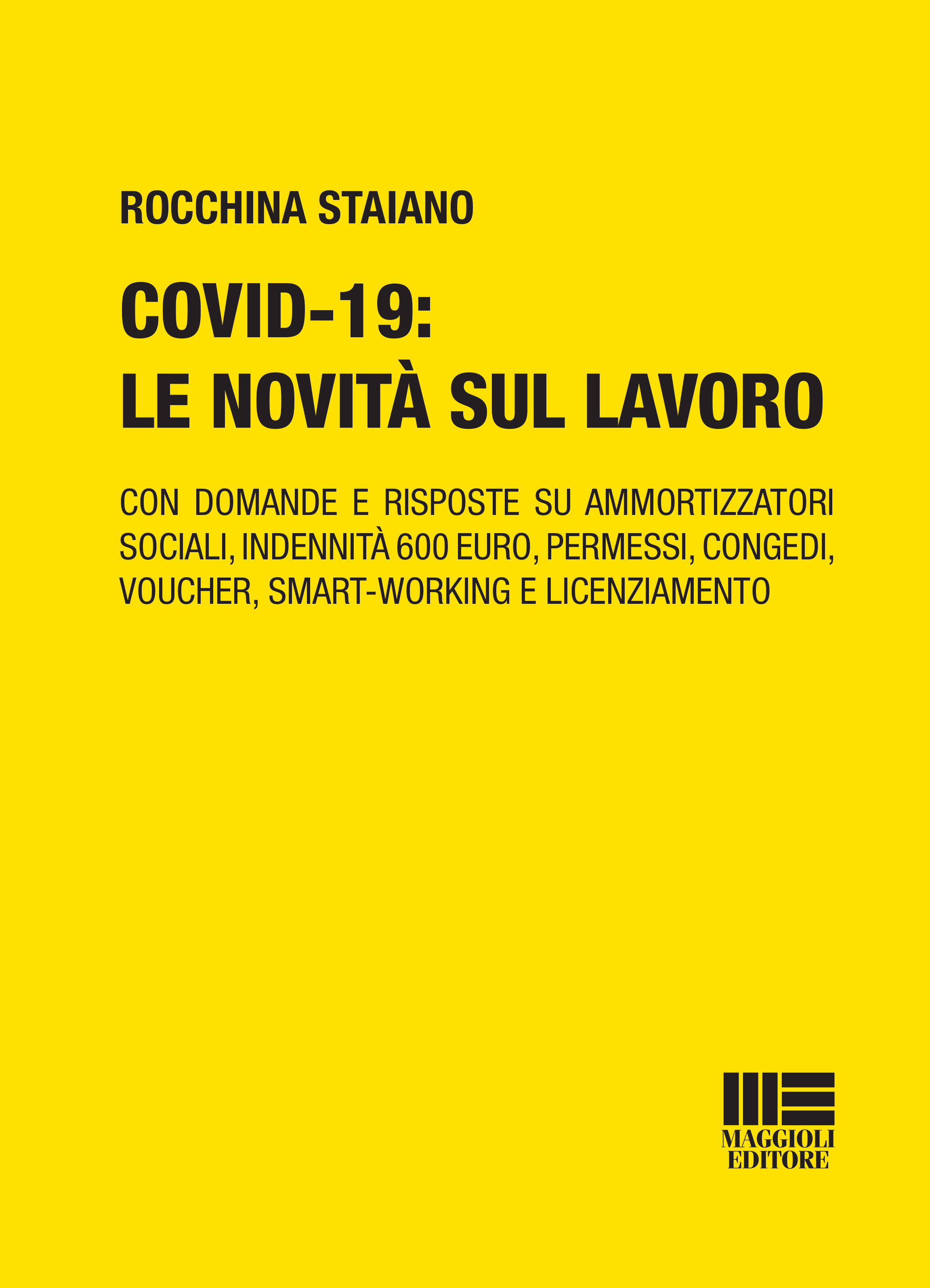 ROCCHINA STAIANO

COVID-19:
LE NOVITÀ SUL LAVORO

CON DOMANDE E RISPOSTE SU AMMORTIZZATORI SOCIALI, INDENNITÀ 600 EURO, PERMESSI, CONGEDI, VOUCHER, SMART-WORKING E LICENZIAMENTO

MAGGIOLI
EDITORE